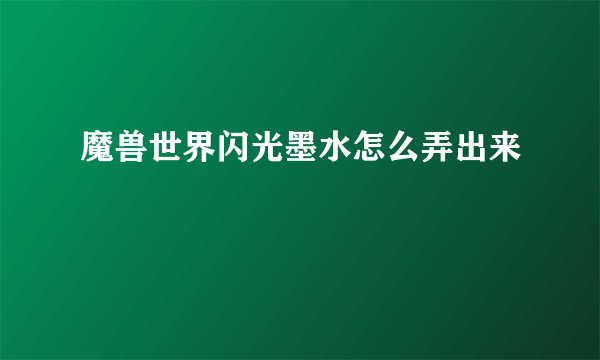 魔兽世界闪光墨水怎么弄出来